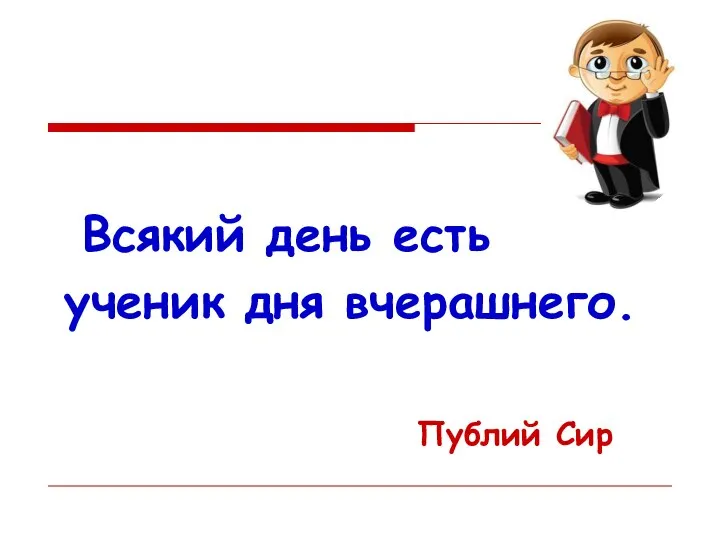 Всякий день есть ученик дня вчерашнего.

Публий Сир